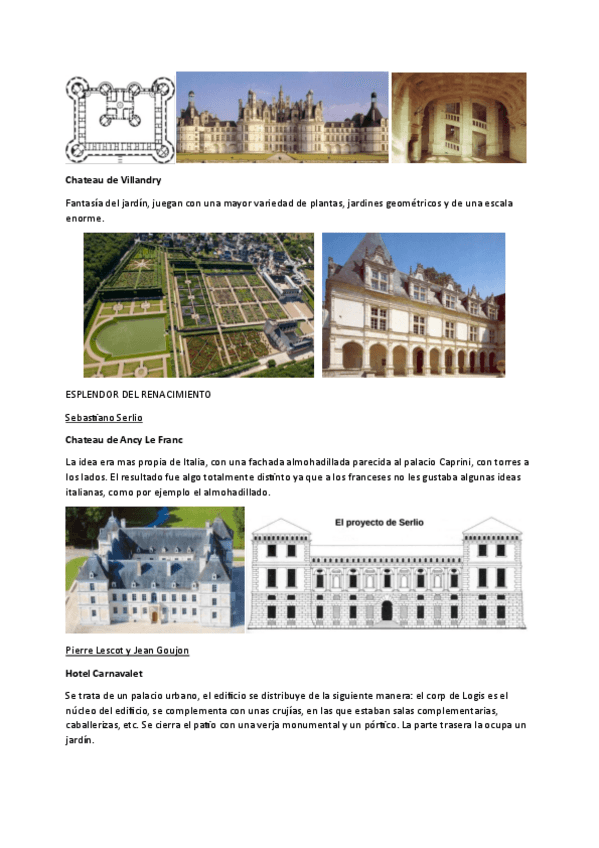 Chateau de Villandry

Fantasía del jardín, juegan con una mayor variedad de plantas, jardines geométricos y de una escala enorme.

ESPLENDOR DEL RENACIMIENTO

Sebastiano Serlio

Chateau de Ancy Le Franc

La idea era mas propia de Italia, con una fachada almohadillada parecida al palacio Caprini, con torres a los lados. El resultado fue algo totalmente distinto ya que a los franceses no les gustaba algunas ideas italianas, como por ejemplo el almohadillado.

El proyecto de Serlio

Pierre Lescot y Jean Goujon

Hotel Carnavalet

Se trata de un palacio urbano, el edificio se distribuye de la siguiente manera: el corp de Logis es el núcleo del edificio, se complementa con unas crujías, en las que estaban salas complementarias, caballerizas, etc. Se cierra el patio con una verja monumental y un pórtico. La parte trasera la ocupa un jardín.